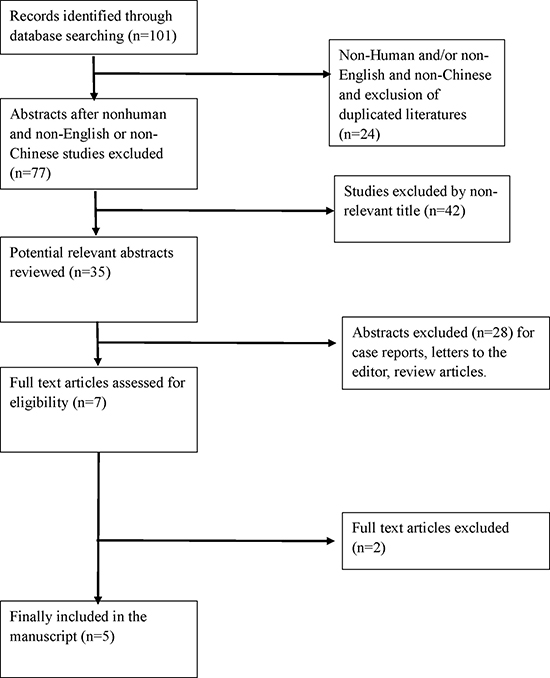 Records identified through database searching (n=101)

Non-Human and/or non-English and non-Chinese and exclusion of duplicated literatures (n=24)

Abstracts after nonhuman and non-English or non-Chinese studies excluded (n=77)

Studies excluded by non-relevant title (n=42)

Potential relevant abstracts reviewed (n=35)

Abstracts excluded (n=28) for case reports, letters to the editor, review articles.

Full text articles assessed for eligibility (n=7)

Full text articles excluded (n=2)

Finally included in the manuscript (n=5)